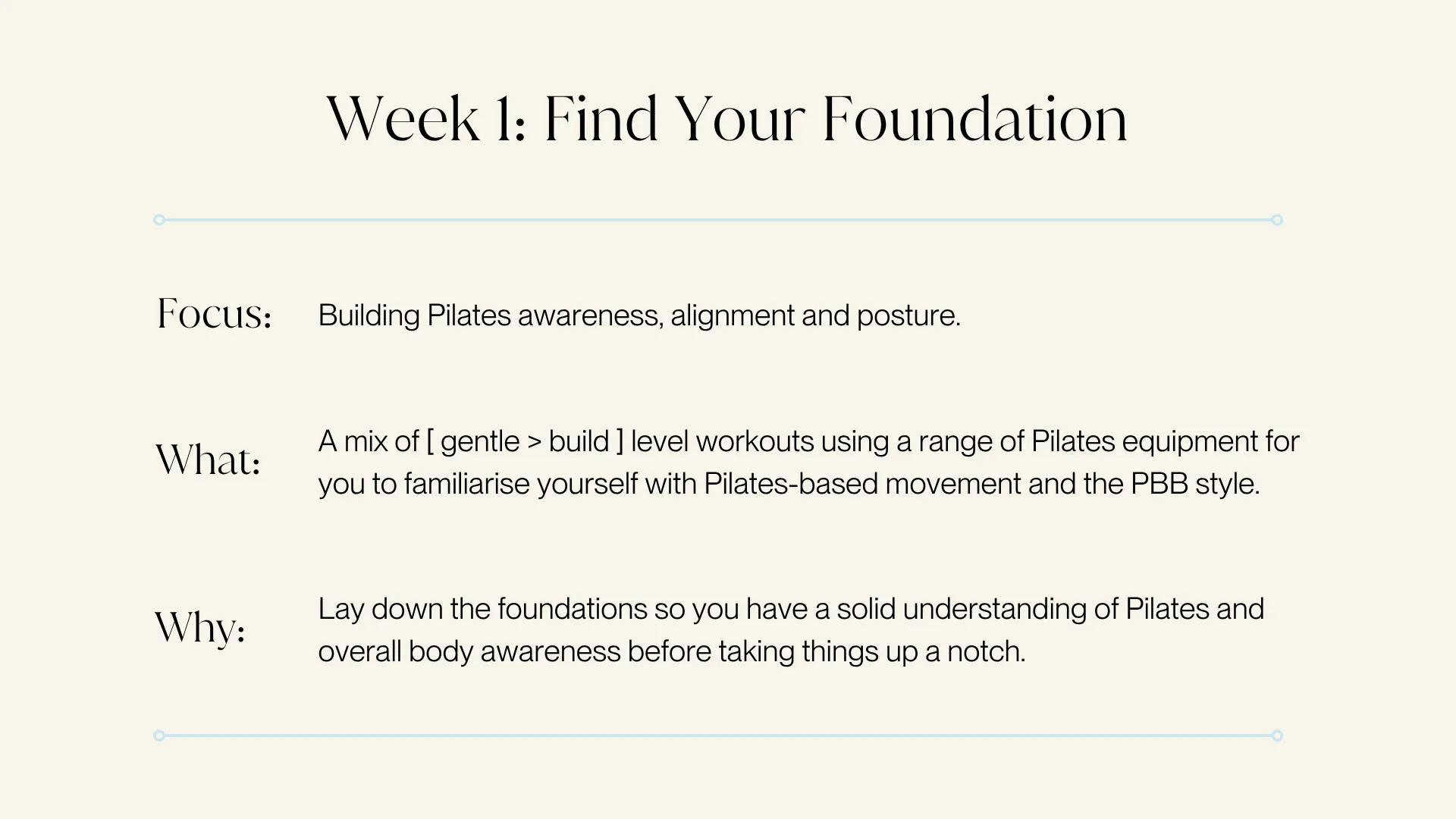 Week 1: Find Your Foundation

Focus: Building Pilates awareness, alignment and posture.

What: A mix of [ gentle > build ] level workouts using a range of Pilates equipment for you to familiarise yourself with Pilates-based movement and the PBB style.

Why: Lay down the foundations so you have a solid understanding of Pilates and overall body awareness before taking things up a notch.